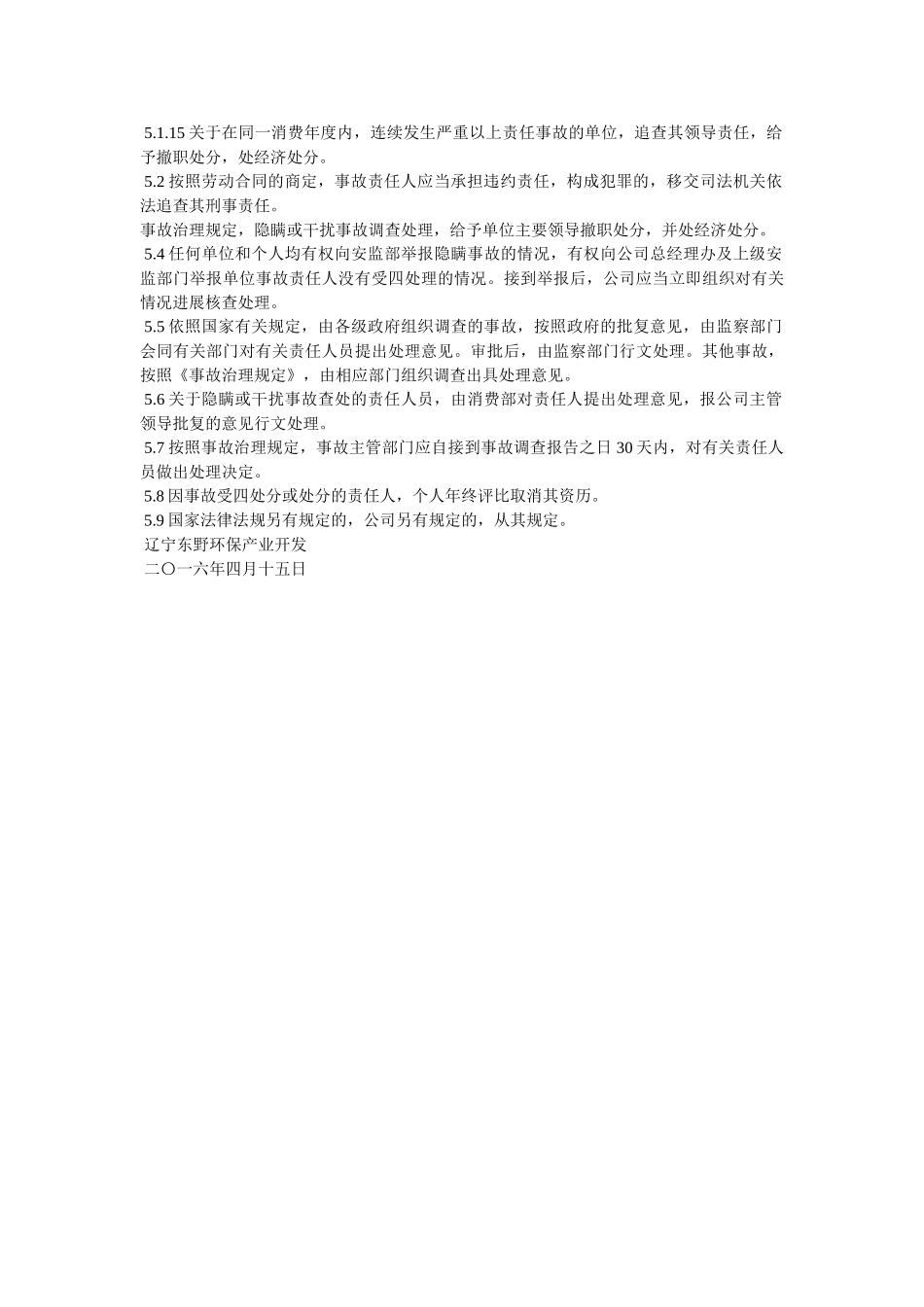 5.1.15 关于在同一消费年度内，连续发生严重以上责任事故的单位，追查其领导责任，给予撤职处分，处经济处分。

5.2 按照劳动合同的商定，事故责任人应当承担违约责任，构成犯罪的，移交司法机关依法追查其刑事责任。

事故治理规定，隐瞒或干扰事故调查处理，给予单位主要领导撤职处分，并处经济处分。

5.4 任何单位和个人均有权向安监部举报隐瞒事故的情况，有权向公司总经理办及上级安监部门举报单位事故责任人没有受四处理的情况。接到举报后，公司应当立即组织对有关情况进展核查处理。

5.5 依照国家有关规定，由各级政府组织调查的事故，按照政府的批复意见，由监察部门会同有关部门对有关责任人员提出处理意见。审批后，由监察部门行文处理。其他事故，按照《事故治理规定》，由相应部门组织调查出具处理意见。

5.6 关于隐瞒或干扰事故查处的责任人员，由消费部对责任人提出处理意见，报公司主管领导批复的意见行文处理。

5.7 按照事故治理规定，事故主管部门应自接到事故调查报告之日 30 天内，对有关责任人员做出处理决定。

5.8 因事故受四处分或处分的责任人，个人年终评比取消其资历。

5.9 国家法律法规另有规定的，公司另有规定的，从其规定。

辽宁东野环保产业开发

二〇一六年四月十五日